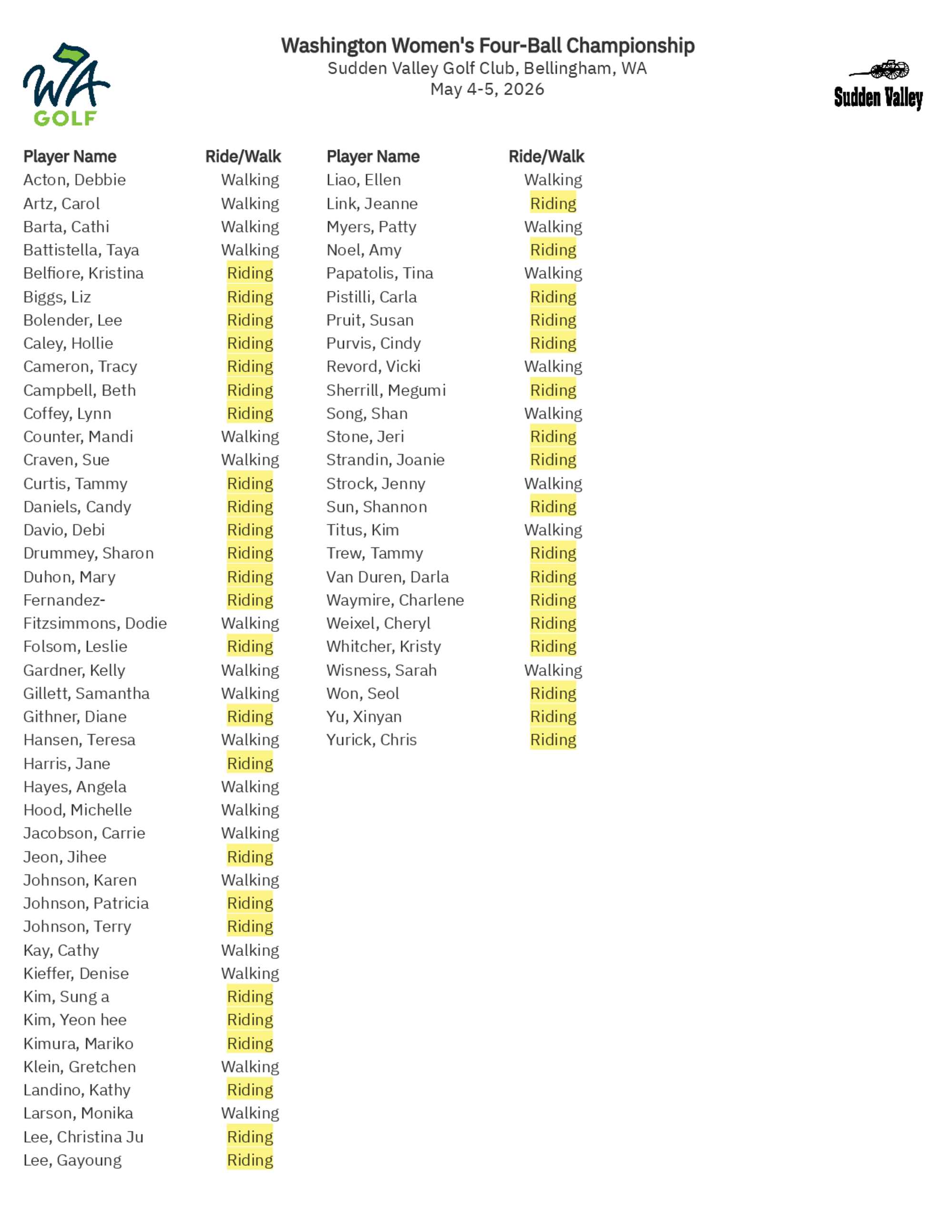 WA GOLF

Washington Women's Four-Ball Championship
Sudden Valley Golf Club, Bellingham, WA
May 4-5, 2026

Sudden Valley

| Player Name | Ride/Walk |
|---|---|
| Acton, Debbie | Walking |
| Artz, Carol | Walking |
| Barta, Cathi | Walking |
| Battistella, Taya | Walking |
| Belfiore, Kristina | Riding |
| Biggs, Liz | Riding |
| Bolender, Lee | Riding |
| Caley, Hollie | Riding |
| Cameron, Tracy | Riding |
| Campbell, Beth | Riding |
| Coffey, Lynn | Riding |
| Counter, Mandi | Walking |
| Craven, Sue | Walking |
| Curtis, Tammy | Riding |
| Daniels, Candy | Riding |
| Davio, Debi | Riding |
| Drummey, Sharon | Riding |
| Duhon, Mary | Riding |
| Fernandez- | Riding |
| Fitzsimmons, Dodie | Walking |
| Folsom, Leslie | Riding |
| Gardner, Kelly | Walking |
| Gillett, Samantha | Walking |
| Githner, Diane | Riding |
| Hansen, Teresa | Walking |
| Harris, Jane | Riding |
| Hayes, Angela | Walking |
| Hood, Michelle | Walking |
| Jacobson, Carrie | Walking |
| Jeon, Jihee | Riding |
| Johnson, Karen | Walking |
| Johnson, Patricia | Riding |
| Johnson, Terry | Riding |
| Kay, Cathy | Walking |
| Kieffer, Denise | Walking |
| Kim, Sung a | Riding |
| Kim, Yeon hee | Riding |
| Kimura, Mariko | Riding |
| Klein, Gretchen | Walking |
| Landino, Kathy | Riding |
| Larson, Monika | Walking |
| Lee, Christina Ju | Riding |
| Lee, Gayoung | Riding |

| Player Name | Ride/Walk |
|---|---|
| Liao, Ellen | Walking |
| Link, Jeanne | Riding |
| Myers, Patty | Walking |
| Noel, Amy | Riding |
| Papatolis, Tina | Walking |
| Pistilli, Carla | Riding |
| Pruit, Susan | Riding |
| Purvis, Cindy | Riding |
| Revord, Vicki | Walking |
| Sherrill, Megumi | Riding |
| Song, Shan | Walking |
| Stone, Jeri | Riding |
| Strandin, Joanie | Riding |
| Strock, Jenny | Walking |
| Sun, Shannon | Riding |
| Titus, Kim | Walking |
| Trew, Tammy | Riding |
| Van Duren, Darla | Riding |
| Waymire, Charlene | Riding |
| Weixel, Cheryl | Riding |
| Whitcher, Kristy | Riding |
| Wisness, Sarah | Walking |
| Won, Seol | Riding |
| Yu, Xinyan | Riding |
| Yurick, Chris | Riding |